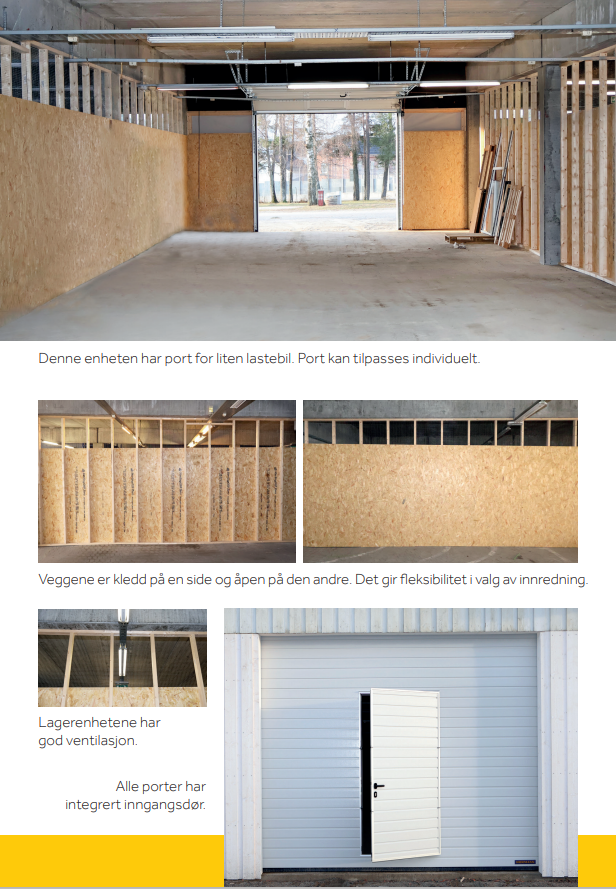 Denne enheten har port for liten lastebil. Port kan tilpasses individuelt.

Veggene er kledd på en side og åpen på den andre. Det gir fleksibilitet i valg av innredning.

Lagerenhetene har god ventilasjon.

Alle porter har integrert inngangsdør.